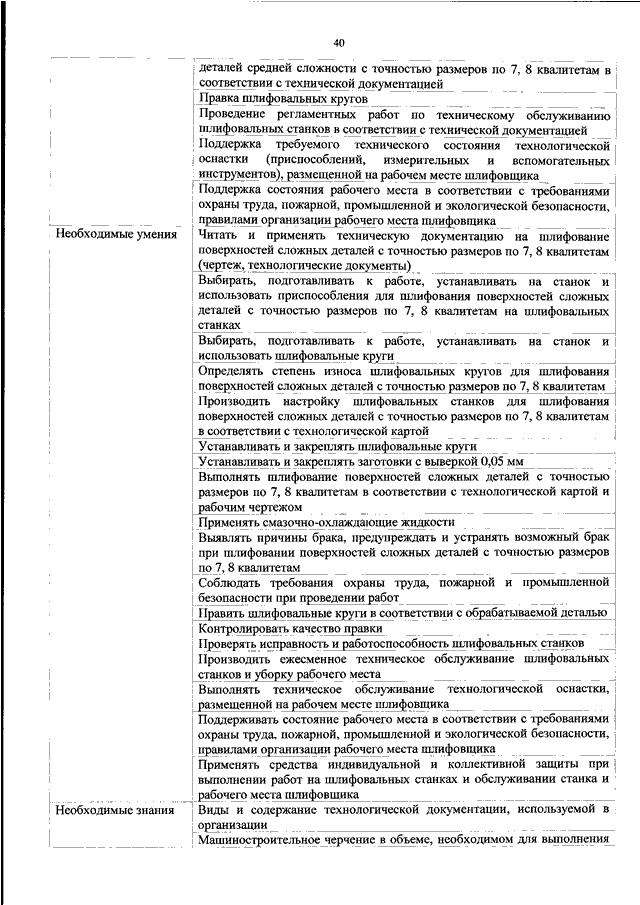 40

| | |
|---|---|
| | деталей средней сложности с точностью размеров по 7, 8 квалитетам в соответствии с технической документацией |
| | Правка шлифовальных кругов |
| | Проведение регламентных работ по техническому обслуживанию шлифовальных станков в соответствии с технической документацией |
| | Поддержка требуемого технического состояния технологической оснастки (приспособлений, измерительных и вспомогательных инструментов), размещенной на рабочем месте шлифовщика |
| | Поддержка состояния рабочего места в соответствии с требованиями охраны труда, пожарной, промышленной и экологической безопасности, правилами организации рабочего места шлифовщика |
| Необходимые умения | Читать и применять техническую документацию на шлифование поверхностей сложных деталей с точностью размеров по 7, 8 квалитетам (чертеж, технологические документы) |
| | Выбирать, подготавливать к работе, устанавливать на станок и использовать приспособления для шлифования поверхностей сложных деталей с точностью размеров по 7, 8 квалитетам на шлифовальных станках |
| | Выбирать, подготавливать к работе, устанавливать на станок и использовать шлифовальные круги |
| | Определять степень износа шлифовальных кругов для шлифования поверхностей сложных деталей с точностью размеров по 7, 8 квалитетам |
| | Производить настройку шлифовальных станков для шлифования поверхностей сложных деталей с точностью размеров по 7, 8 квалитетам в соответствии с технологической картой |
| | Устанавливать и закреплять шлифовальные круги |
| | Устанавливать и закреплять заготовки с выверкой 0,05 мм |
| | Выполнять шлифование поверхностей сложных деталей с точностью размеров по 7, 8 квалитетам в соответствии с технологической картой и рабочим чертежом |
| | Применять смазочно-охлаждающие жидкости |
| | Выявлять причины брака, предупреждать и устранять возможный брак при шлифовании поверхностей сложных деталей с точностью размеров по 7, 8 квалитетам |
| | Соблюдать требования охраны труда, пожарной и промышленной безопасности при проведении работ |
| | Править шлифовальные круги в соответствии с обрабатываемой деталью |
| | Контролировать качество правки |
| | Проверять исправность и работоспособность шлифовальных станков |
| | Производить ежесменное техническое обслуживание шлифовальных станков и уборку рабочего места |
| | Выполнять техническое обслуживание технологической оснастки, размещенной на рабочем месте шлифовщика |
| | Поддерживать состояние рабочего места в соответствии с требованиями охраны труда, пожарной, промышленной и экологической безопасности, правилами организации рабочего места шлифовщика |
| | Применять средства индивидуальной и коллективной защиты при выполнении работ на шлифовальных станках и обслуживании станка и рабочего места шлифовщика |
| Необходимые знания | Виды и содержание технологической документации, используемой в организации |
| | Машиностроительное черчение в объеме, необходимом для выполнения |